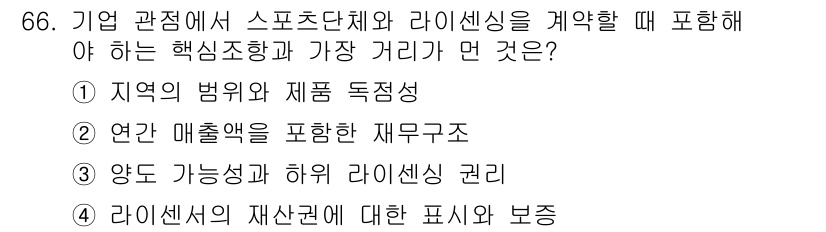 66. 기업 관점에서 스포츠단체와 라이센싱을 계약할 때 포함해야 하는 핵심조항과 가장 거리가 먼 것은?

① 지역의 범위와 제품 독점성

② 연간 매출액을 포함한 재무구조

③ 양도 가능성과 하위 라이센싱 권리

④ 라이센서의 재산권에 대한 표시와 보증